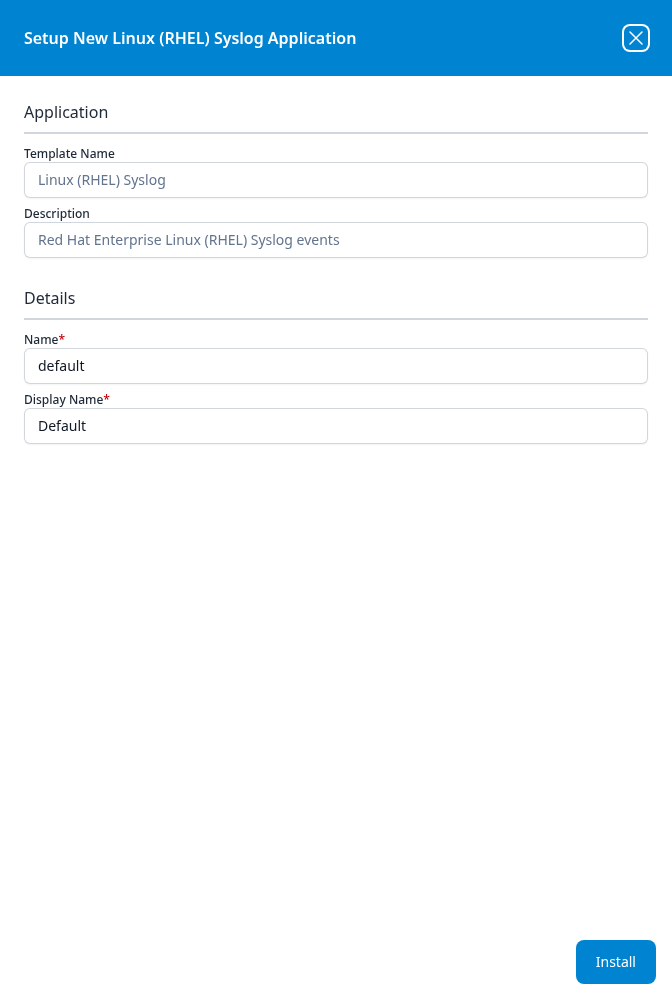 Setup New Linux (RHEL) Syslog Application

Application

Template Name
Linux (RHEL) Syslog

Description
Red Hat Enterprise Linux (RHEL) Syslog events

Details

Name*
default

Display Name*
Default

Install